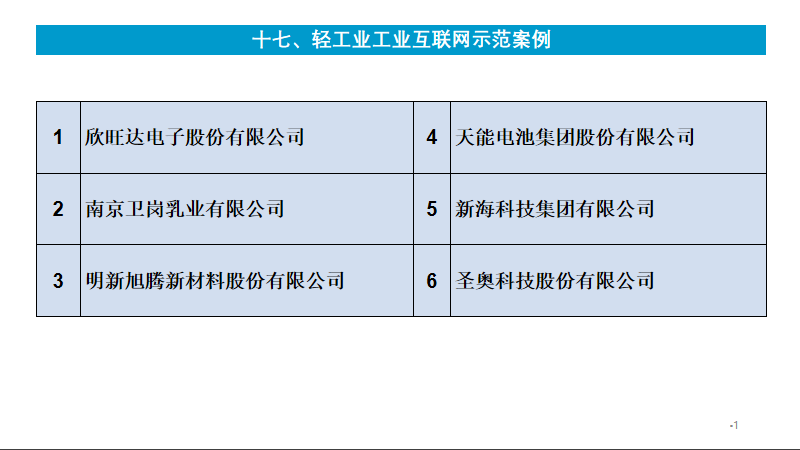 十七、轻工业工业互联网示范案例

| 1 | 欣旺达电子股份有限公司 | 4 | 天能电池集团股份有限公司 |
|---|---|---|---|
| 2 | 南京卫岗乳业有限公司 | 5 | 新海科技集团有限公司 |
| 3 | 明新旭腾新材料股份有限公司 | 6 | 圣奥科技股份有限公司 |

-1